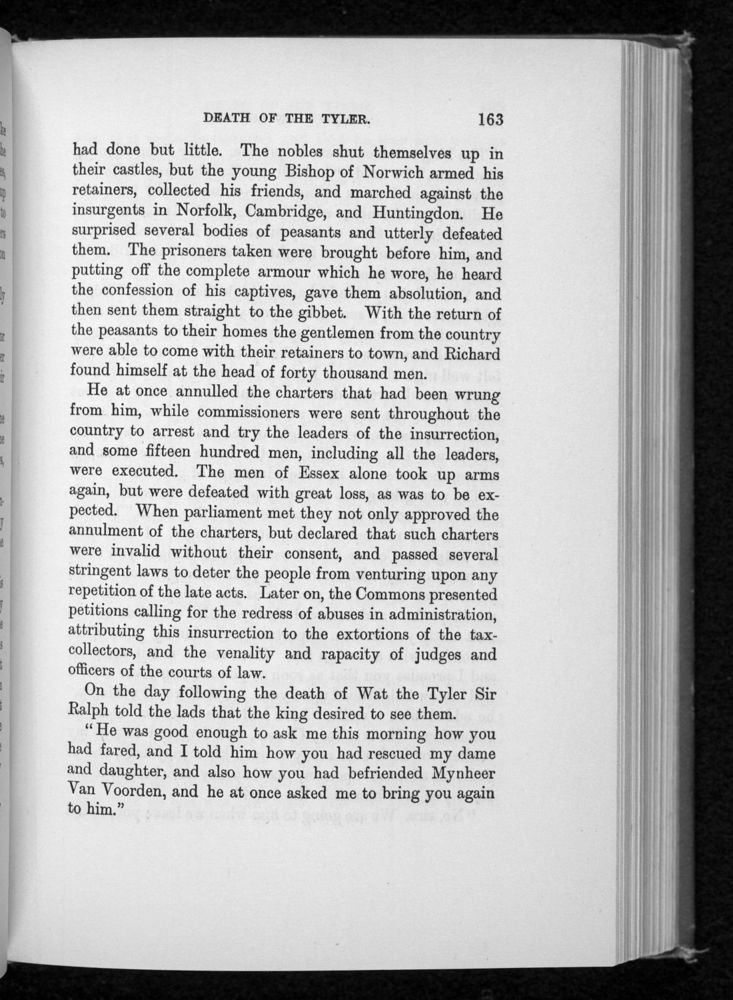 DEATH OF THE TYLER. 163

had done but little. The nobles shut themselves up in their castles, but the young Bishop of Norwich armed his retainers, collected his friends, and marched against the insurgents in Norfolk, Cambridge, and Huntingdon. He surprised several bodies of peasants and utterly defeated them. The prisoners taken were brought before him, and putting off the complete armour which he wore, he heard the confession of his captives, gave them absolution, and then sent them straight to the gibbet. With the return of the peasants to their homes the gentlemen from the country were able to come with their retainers to town, and Richard found himself at the head of forty thousand men.

He at once annulled the charters that had been wrung from him, while commissioners were sent throughout the country to arrest and try the leaders of the insurrection, and some fifteen hundred men, including all the leaders, were executed. The men of Essex alone took up arms again, but were defeated with great loss, as was to be expected. When parliament met they not only approved the annulment of the charters, but declared that such charters were invalid without their consent, and passed several stringent laws to deter the people from venturing upon any repetition of the late acts. Later on, the Commons presented petitions calling for the redress of abuses in administration, attributing this insurrection to the extortions of the tax-collectors, and the venality and rapacity of judges and officers of the courts of law.

On the day following the death of Wat the Tyler Sir Ralph told the lads that the king desired to see them.

"He was good enough to ask me this morning how you had fared, and I told him how you had rescued my dame and daughter, and also how you had befriended Mynheer Van Voorden, and he at once asked me to bring you again to him."